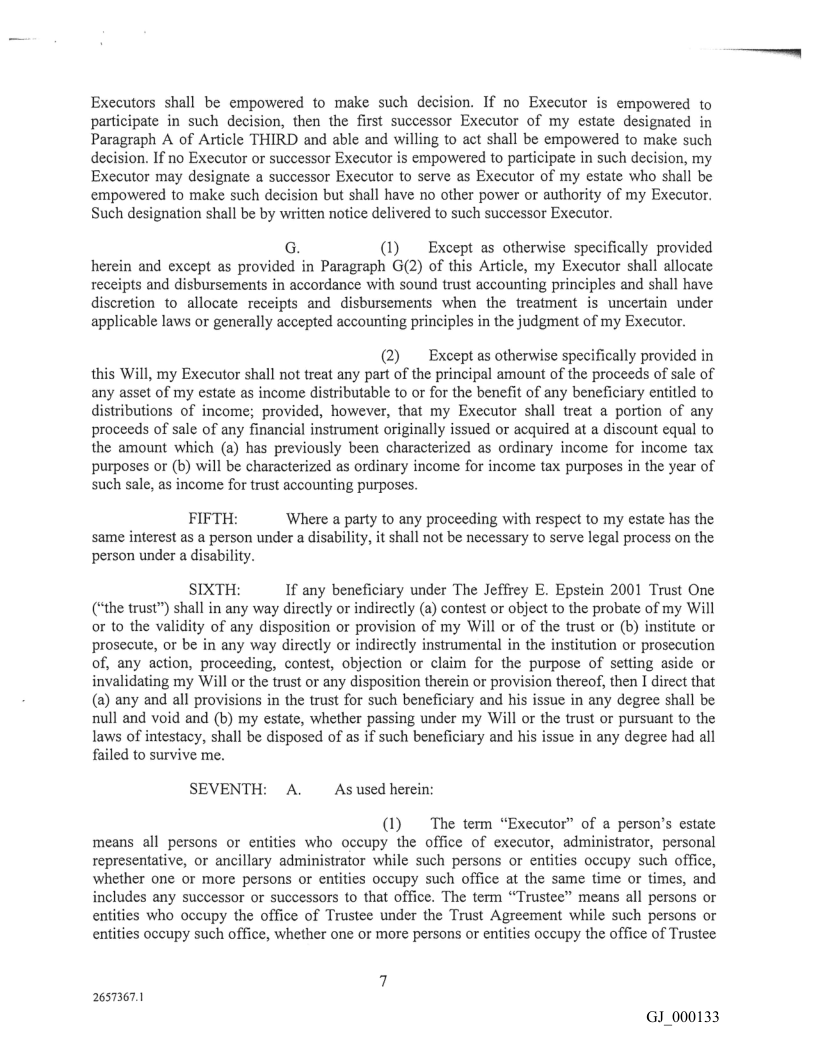 Executors shall be empowered to make such decision. If no Executor is empowered to participate in such decision, then the first successor Executor of my estate designated in Paragraph A of Article THIRD and able and willing to act shall be empowered to make such decision. If no Executor or successor Executor is empowered to participate in such decision, my Executor may designate a successor Executor to serve as Executor of my estate who shall be empowered to make such decision but shall have no other power or authority of my Executor. Such designation shall be by written notice delivered to such successor Executor.

G. (1) Except as otherwise specifically provided herein and except as provided in Paragraph G(2) of this Article, my Executor shall allocate receipts and disbursements in accordance with sound trust accounting principles and shall have discretion to allocate receipts and disbursements when the treatment is uncertain under applicable laws or generally accepted accounting principles in the judgment of my Executor.

(2) Except as otherwise specifically provided in this Will, my Executor shall not treat any part of the principal amount of the proceeds of sale of any asset of my estate as income distributable to or for the benefit of any beneficiary entitled to distributions of income; provided, however, that my Executor shall treat a portion of any proceeds of sale of any financial instrument originally issued or acquired at a discount equal to the amount which (a) has previously been characterized as ordinary income for income tax purposes or (b) will be characterized as ordinary income for income tax purposes in the year of such sale, as income for trust accounting purposes.

FIFTH: Where a party to any proceeding with respect to my estate has the same interest as a person under a disability, it shall not be necessary to serve legal process on the person under a disability.

SIXTH: If any beneficiary under The Jeffrey E. Epstein 2001 Trust One ("the trust") shall in any way directly or indirectly (a) contest or object to the probate of my Will or to the validity of any disposition or provision of my Will or of the trust or (b) institute or prosecute, or be in any way directly or indirectly instrumental in the institution or prosecution of, any action, proceeding, contest, objection or claim for the purpose of setting aside or invalidating my Will or the trust or any disposition therein or provision thereof, then I direct that (a) any and all provisions in the trust for such beneficiary and his issue in any degree shall be null and void and (b) my estate, whether passing under my Will or the trust or pursuant to the laws of intestacy, shall be disposed of as if such beneficiary and his issue in any degree had all failed to survive me.

SEVENTH: A. As used herein:

(1) The term "Executor" of a person's estate means all persons or entities who occupy the office of executor, administrator, personal representative, or ancillary administrator while such persons or entities occupy such office, whether one or more persons or entities occupy such office at the same time or times, and includes any successor or successors to that office. The term "Trustee" means all persons or entities who occupy the office of Trustee under the Trust Agreement while such persons or entities occupy such office, whether one or more persons or entities occupy the office of Trustee

7

2657367.1

GJ_000133